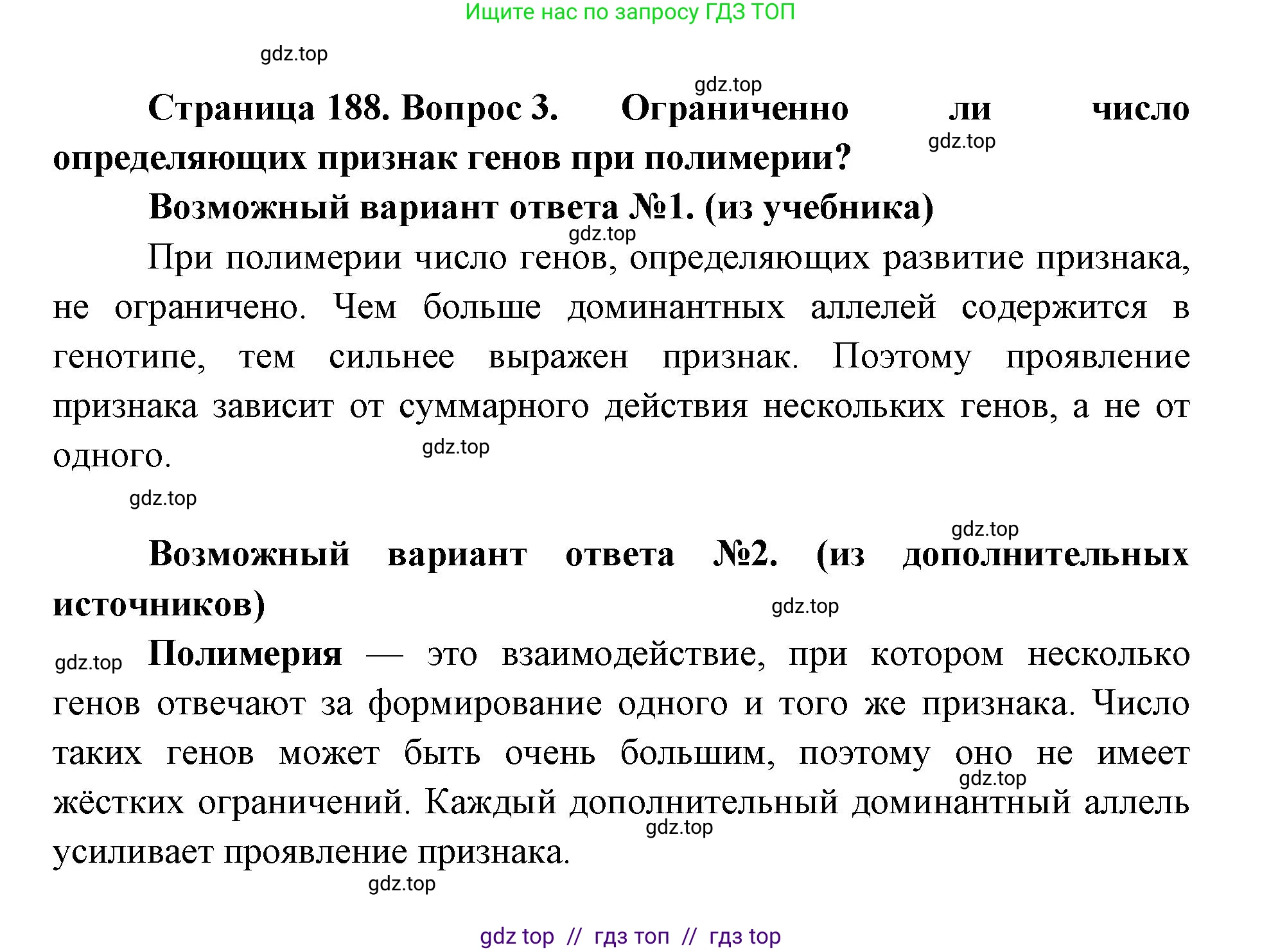 Ищите нас по запросу ГДЗ ТОП

gdz.top

gdz.top

Страница 188. Вопрос 3. Ограниченно ли число определяющих признак генов при полимерии?

gdz.top

Возможный вариант ответа №1. (из учебника)

gdz.top

При полимерии число генов, определяющих развитие признака, не ограничено. Чем больше доминантных аллелей содержится в генотипе, тем сильнее выражен признак. Поэтому проявление признака зависит от суммарного действия нескольких генов, а не от одного.

gdz.top

gdz.top

gdz.top

Возможный вариант ответа №2. (из дополнительных источников)

gdz.top

gdz.top

Полимерия — это взаимодействие, при котором несколько генов отвечают за формирование одного и того же признака. Число таких генов может быть очень большим, поэтому оно не имеет жёстких ограничений. Каждый дополнительный доминантный аллель усиливает проявление признака.

gdz.top

gdz.top

gdz.top

gdz top // гдз топ // гдз top